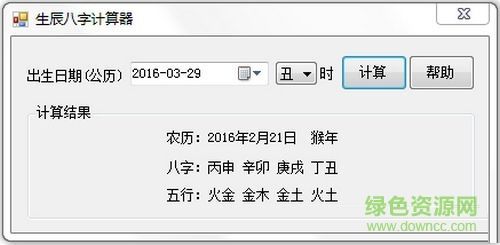 生辰八字计算器

出生日期(公历) 2016-03-29 丑 时 计算 帮助

计算结果

农历: 2016年2月21日 猴年

八字: 丙申 辛卯 庚戌 丁丑

五行: 火金 金木 金土 火土

绿色资源网
www.downcc.com